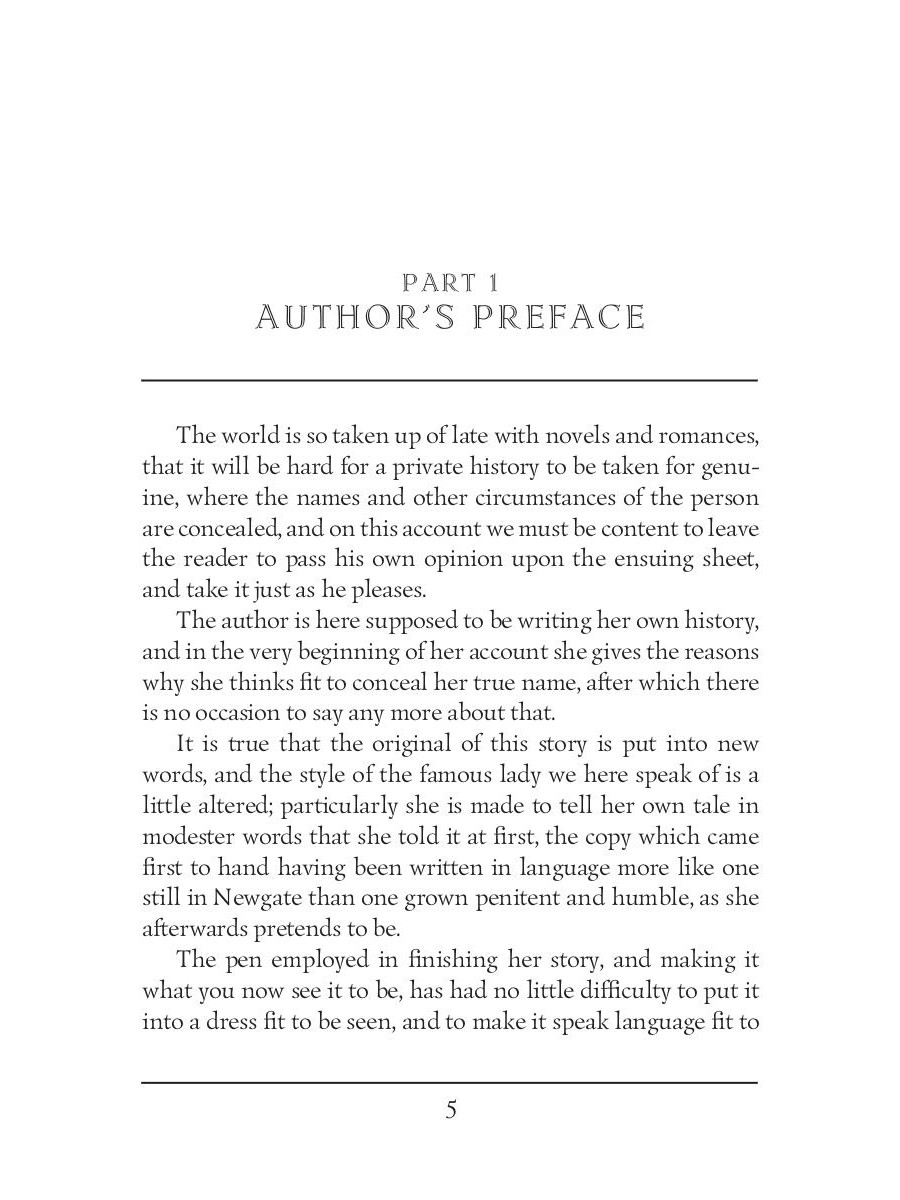 PART 1
AUTHOR'S PREFACE

The world is so taken up of late with novels and romances, that it will be hard for a private history to be taken for genuine, where the names and other circumstances of the person are concealed, and on this account we must be content to leave the reader to pass his own opinion upon the ensuing sheet, and take it just as he pleases.

The author is here supposed to be writing her own history, and in the very beginning of her account she gives the reasons why she thinks fit to conceal her true name, after which there is no occasion to say any more about that.

It is true that the original of this story is put into new words, and the style of the famous lady we here speak of is a little altered; particularly she is made to tell her own tale in modester words that she told it at first, the copy which came first to hand having been written in language more like one still in Newgate than one grown penitent and humble, as she afterwards pretends to be.

The pen employed in finishing her story, and making it what you now see it to be, has had no little difficulty to put it into a dress fit to be seen, and to make it speak language fit to

5